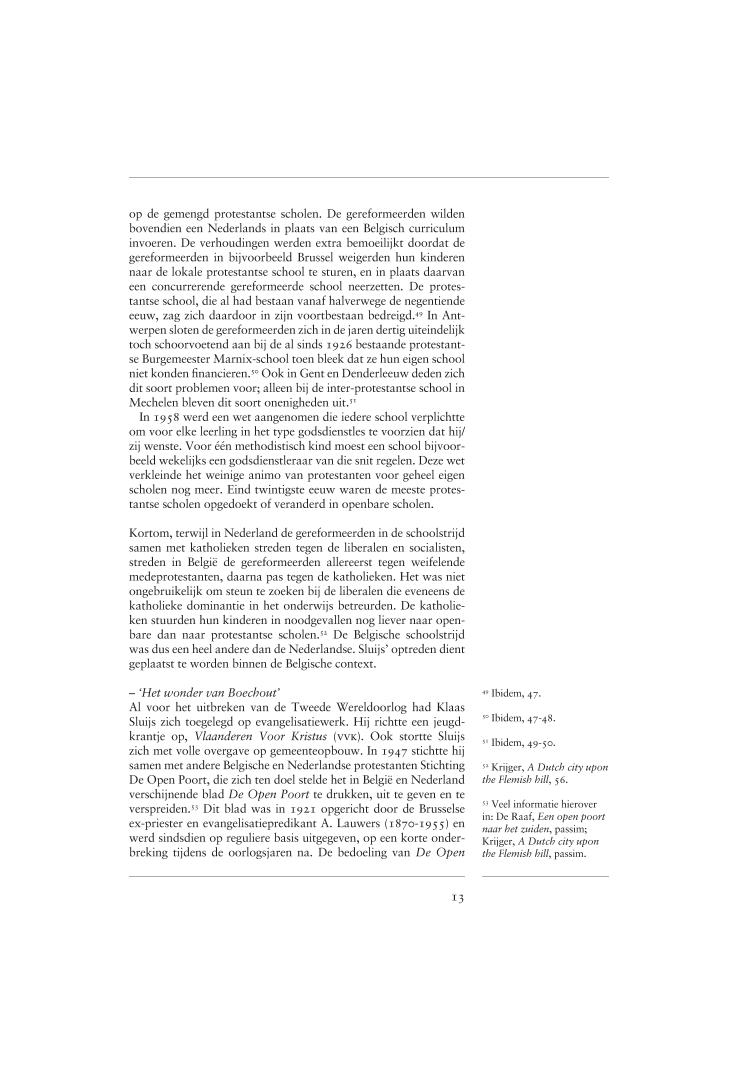 op de gemengd protestantse scholen. De gereformeerden wilden bovendien een Nederlands in plaats van een Belgisch curriculum invoeren. De verhoudingen werden extra bemoeilijkt doordat de gereformeerden in bijvoorbeeld Brussel weigerden hun kinderen naar de lokale protestantse school te sturen, en in plaats daarvan een concurrerende gereformeerde school neerzetten. De protestantse school, die al had bestaan vanaf halverwege de negentiende eeuw, zag zich daardoor in zijn voortbestaan bedreigd.$^{49}$ In Antwerpen sloten de gereformeerden zich in de jaren dertig uiteindelijk toch schoorvoetend aan bij de al sinds 1926 bestaande protestantse Burgemeester Marnix-school toen bleek dat ze hun eigen school niet konden financieren.$^{50}$ Ook in Gent en Denderleeuw deden zich dit soort problemen voor; alleen bij de inter-protestantse school in Mechelen bleven dit soort onenigheden uit.$^{51}$

In 1958 werd een wet aangenomen die iedere school verplichtte om voor elke leerling in het type godsdienstles te voorzien dat hij/zij wenste. Voor één methodistisch kind moest een school bijvoorbeeld wekelijks een godsdienstleraar van die snit regelen. Deze wet verkleinde het weinige animo van protestanten voor geheel eigen scholen nog meer. Eind twintigste eeuw waren de meeste protestantse scholen opgedoekt of veranderd in openbare scholen.

Kortom, terwijl in Nederland de gereformeerden in de schoolstrijd samen met katholieken streden tegen de liberalen en socialisten, streden in België de gereformeerden allereerst tegen weifelende medeprotestanten, daarna pas tegen de katholieken. Het was niet ongebruikelijk om steun te zoeken bij de liberalen die eveneens de katholieke dominantie in het onderwijs betreurden. De katholieken stuurden hun kinderen in noodgevallen nog liever naar openbare dan naar protestantse scholen.$^{52}$ De Belgische schoolstrijd was dus een heel andere dan de Nederlandse. Sluijs' optreden dient geplaatst te worden binnen de Belgische context.

– 'Het wonder van Boechout'
Al voor het uitbreken van de Tweede Wereldoorlog had Klaas Sluijs zich toegelegd op evangelisatiewerk. Hij richtte een jeugdkrantje op, Vlaanderen Voor Kristus (VVK). Ook stortte Sluijs zich met volle overgave op gemeenteopbouw. In 1947 stichtte hij samen met andere Belgische en Nederlandse protestanten Stichting De Open Poort, die zich ten doel stelde het in België en Nederland verschijnende blad De Open Poort te drukken, uit te geven en te verspreiden.$^{53}$ Dit blad was in 1921 opgericht door de Brusselse ex-priester en evangelisatiepredikant A. Lauwers (1870-1955) en werd sindsdien op reguliere basis uitgegeven, op een korte onderbreking tijdens de oorlogsjaren na. De bedoeling van De Open

$^{49}$ Ibidem, 47.

$^{50}$ Ibidem, 47-48.

$^{51}$ Ibidem, 49-50.

$^{52}$ Krijger, A Dutch city upon the Flemish hill, 56.

$^{53}$ Veel informatie hierover in: De Raaf, Een open poort naar het zuiden, passim; Krijger, A Dutch city upon the Flemish hill, passim.

13